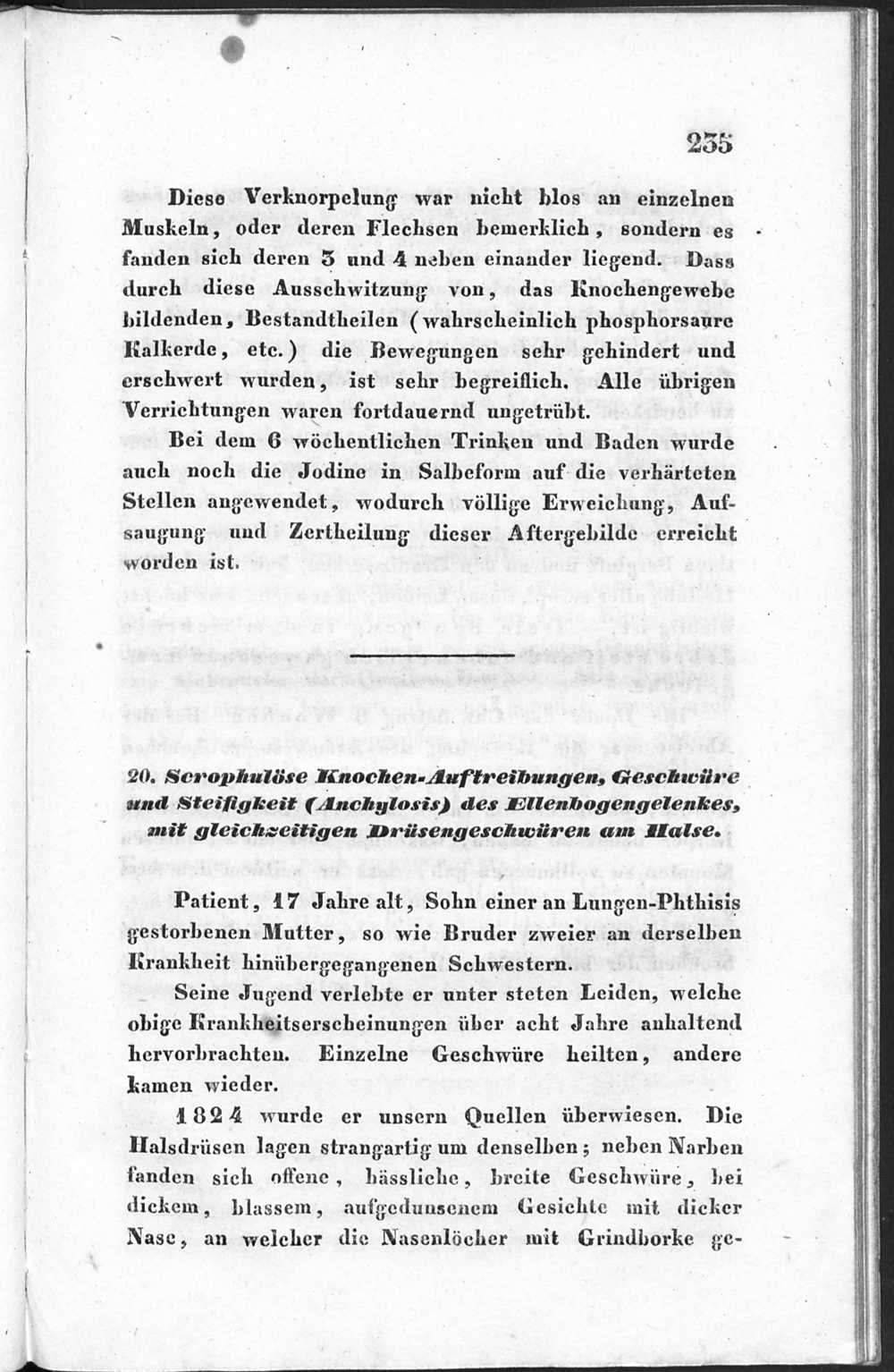 235

Diese Verknorpelung war nicht blos an einzelnen Muskeln, oder deren Flechsen bemerklich, sondern es fanden sich deren 3 und 4 neben einander liegend. Dass durch diese Ausschwitzung von, das Knochengewebe bildenden, Bestandtheilen (wahrscheinlich phosphorsaure Kalkerde, etc.) die Bewegungen sehr gehindert und erschwert wurden, ist sehr begreiflich. Alle übrigen Verrichtungen waren fortdauernd ungetrübt.

Bei dem 6 wöchentlichen Trinken und Baden wurde auch noch die Jodine in Salbeform auf die verhärteten Stellen angewendet, wodurch völlige Erweichung, Aufsaugung und Zertheilung dieser Aftergebilde erreicht worden ist.

20. Scrophulöse Knochen-Auftreibungen, Geschwüre und Steifigkeit (Anchylosis) des Ellenbogengelenkes, mit gleichzeitigen Drüsengeschwüren am Halse.

Patient, 17 Jahre alt, Sohn einer an Lungen-Phthisis gestorbenen Mutter, so wie Bruder zweier an derselben Krankheit hinübergegangenen Schwestern.

Seine Jugend verlebte er unter steten Leiden, welche obige Krankheitserscheinungen über acht Jahre anhaltend hervorbrachten. Einzelne Geschwüre heilten, andere kamen wieder.

1824 wurde er unsern Quellen überwiesen. Die Halsdrüsen lagen strangartig um denselben; neben Narben fanden sich offene, hässliche, breite Geschwüre, bei dickem, blassem, aufgedunsenem Gesichte mit dicker Nase, an welcher die Nasenlöcher mit Grindborke ge-